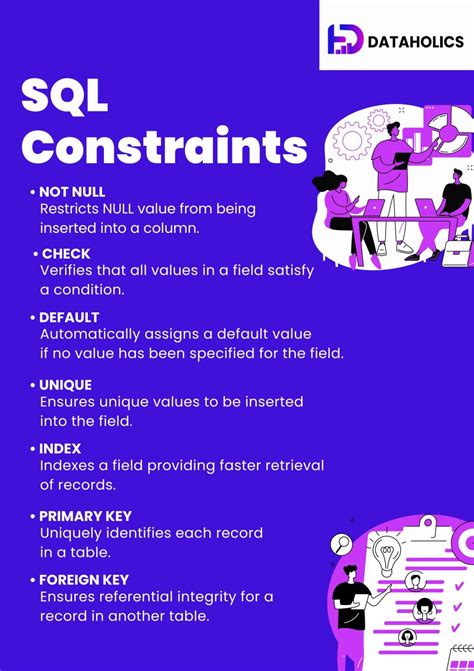 DATAHOLICS

SQL Constraints

• NOT NULL
Restricts NULL value from being inserted into a column.

• CHECK
Verifies that all values in a field satisfy a condition.

• DEFAULT
Automatically assigns a default value if no value has been specified for the field.

• UNIQUE
Ensures unique values to be inserted into the field.

• INDEX
Indexes a field providing faster retrieval of records.

• PRIMARY KEY
Uniquely identifies each record in a table.

• FOREIGN KEY
Ensures referential integrity for a record in another table.